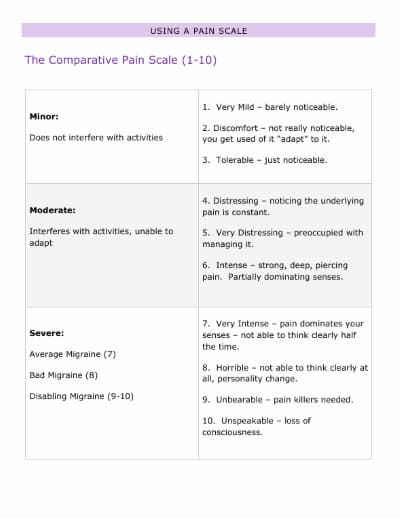 USING A PAIN SCALE

The Comparative Pain Scale (1-10)

| | |
|---|---|
| **Minor:** Does not interfere with activities | 1. Very Mild – barely noticeable. 2. Discomfort – not really noticeable, you get used of it "adapt" to it. 3. Tolerable – just noticeable. |
| **Moderate:** Interferes with activities, unable to adapt | 4. Distressing – noticing the underlying pain is constant. 5. Very Distressing – preoccupied with managing it. 6. Intense – strong, deep, piercing pain. Partially dominating senses. |
| **Severe:** Average Migraine (7) Bad Migraine (8) Disabling Migraine (9-10) | 7. Very Intense – pain dominates your senses – not able to think clearly half the time. 8. Horrible – not able to think clearly at all, personality change. 9. Unbearable – pain killers needed. 10. Unspeakable – loss of consciousness. |